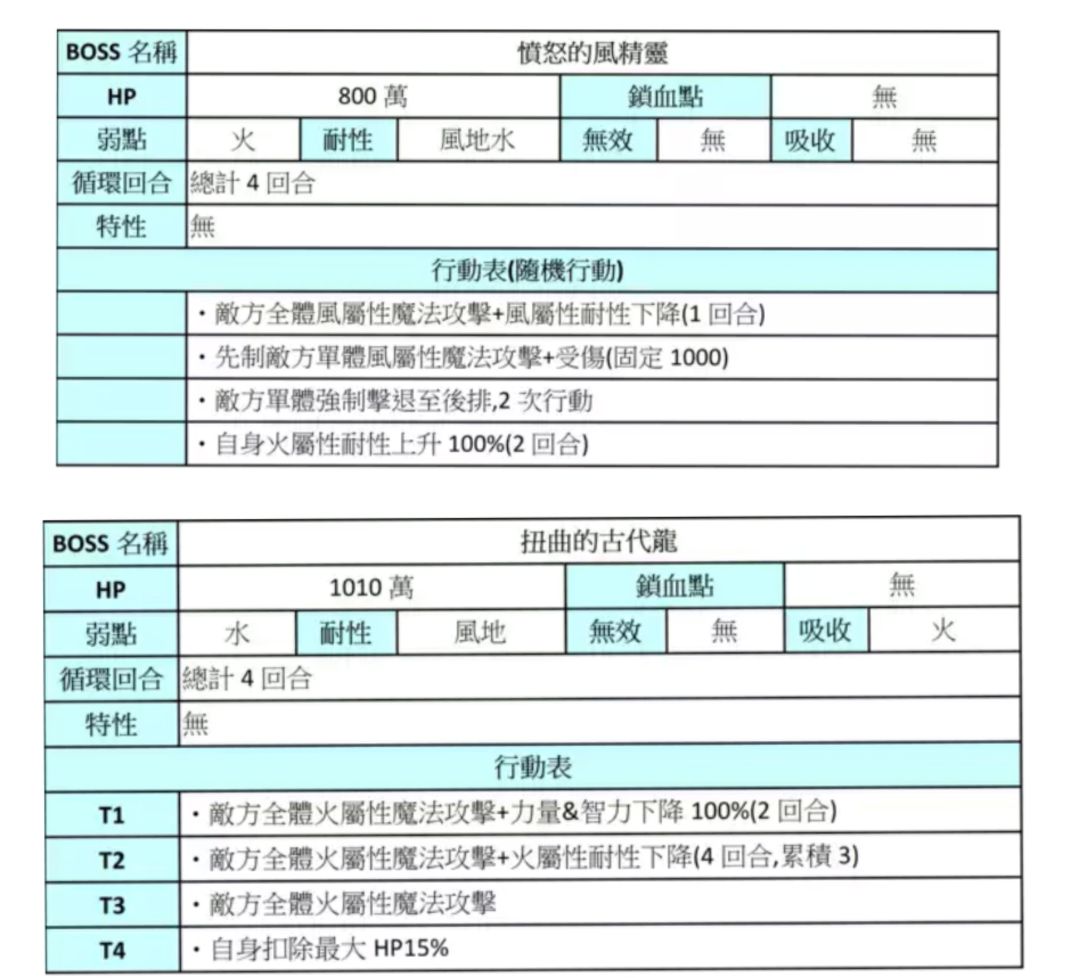 | BOSS 名稱 | 憤怒的風精靈 | | | | | | |
|---|---|---|---|---|---|---|---|
| HP | 800 萬 | | | 鎖血點 | | 無 | |
| 弱點 | 火 | 耐性 | 風地水 | 無效 | 無 | 吸收 | 無 |
| 循環回合 | 總計 4 回合 | | | | | | |
| 特性 | 無 | | | | | | |
| 行動表(隨機行動) | | | | | | | |
| | ・敵方全體風屬性魔法攻擊+風屬性耐性下降(1 回合) | | | | | | |
| | ・先制敵方單體風屬性魔法攻擊+受傷(固定 1000) | | | | | | |
| | ・敵方單體強制擊退至後排,2 次行動 | | | | | | |
| | ・自身火屬性耐性上升 100%(2 回合) | | | | | | |

| BOSS 名稱 | 扭曲的古代龍 | | | | | | |
|---|---|---|---|---|---|---|---|
| HP | 1010 萬 | | | 鎖血點 | | 無 | |
| 弱點 | 水 | 耐性 | 風地 | 無效 | 無 | 吸收 | 火 |
| 循環回合 | 總計 4 回合 | | | | | | |
| 特性 | 無 | | | | | | |
| 行動表 | | | | | | | |
| T1 | ・敵方全體火屬性魔法攻擊+力量&智力下降 100%(2 回合) | | | | | | |
| T2 | ・敵方全體火屬性魔法攻擊+火屬性耐性下降(4 回合,累積 3) | | | | | | |
| T3 | ・敵方全體火屬性魔法攻擊 | | | | | | |
| T4 | ・自身扣除最大 HP15% | | | | | | |